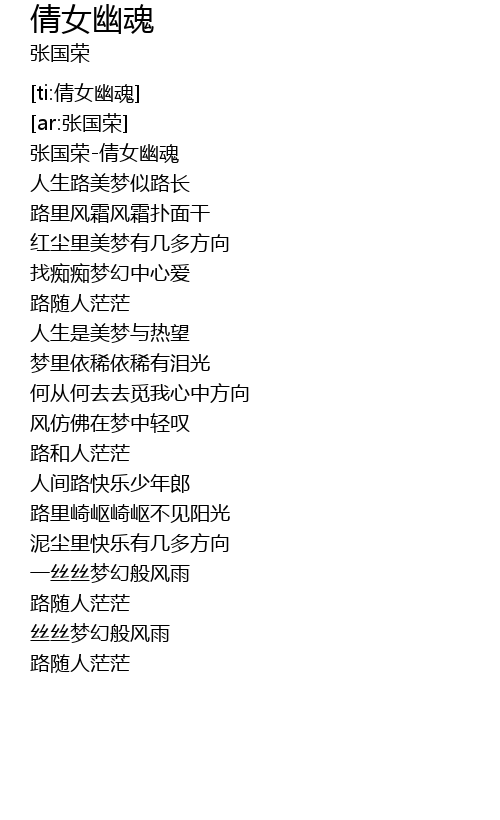 倩女幽魂
张国荣

[ti:倩女幽魂]
[ar:张国荣]
张国荣-倩女幽魂
人生路美梦似路长
路里风霜风霜扑面干
红尘里美梦有几多方向
找痴痴梦幻中心爱
路随人茫茫
人生是美梦与热望
梦里依稀依稀有泪光
何从何去去觅我心中方向
风仿佛在梦中轻叹
路和人茫茫
人间路快乐少年郎
路里崎岖崎岖不见阳光
泥尘里快乐有几多方向
一丝丝梦幻般风雨
路随人茫茫
丝丝梦幻般风雨
路随人茫茫